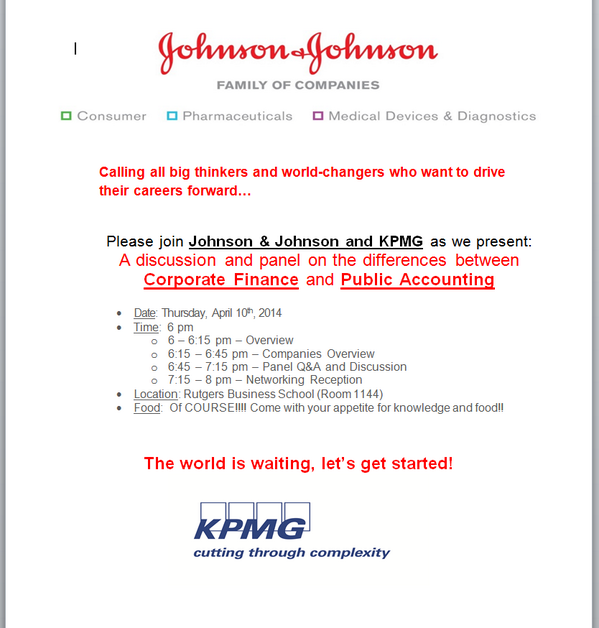 Johnson & Johnson
FAMILY OF COMPANIES

Consumer Pharmaceuticals Medical Devices & Diagnostics

Calling all big thinkers and world-changers who want to drive their careers forward…

Please join Johnson & Johnson and KPMG as we present:
A discussion and panel on the differences between
Corporate Finance and Public Accounting

- Date: Thursday, April 10th, 2014
- Time: 6 pm
  - 6 – 6:15 pm – Overview
  - 6:15 – 6:45 pm – Companies Overview
  - 6:45 – 7:15 pm – Panel Q&A and Discussion
  - 7:15 – 8 pm – Networking Reception
- Location: Rutgers Business School (Room 1144)
- Food: Of COURSE!!!! Come with your appetite for knowledge and food!!

The world is waiting, let's get started!

KPMG
cutting through complexity